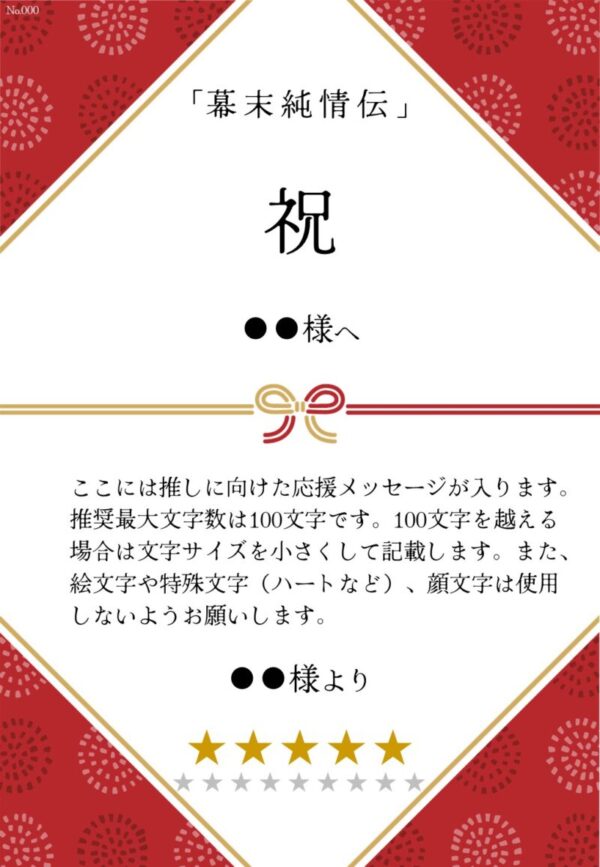 No.000

「幕末純情伝」

祝

●●様へ

ここには推しに向けた応援メッセージが入ります。推奨最大文字数は100文字です。100文字を越える場合は文字サイズを小さくして記載します。また、絵文字や特殊文字（ハートなど）、顔文字は使用しないようお願いします。

●●様より

★★★★★
★★★★★★★★★